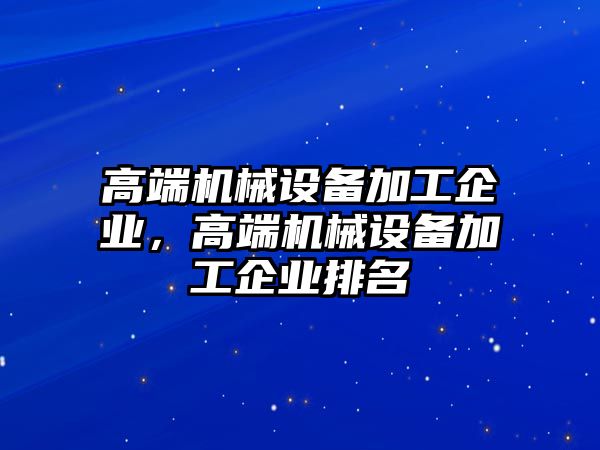 高端机械设备加工企业，高端机械设备加工企业排名